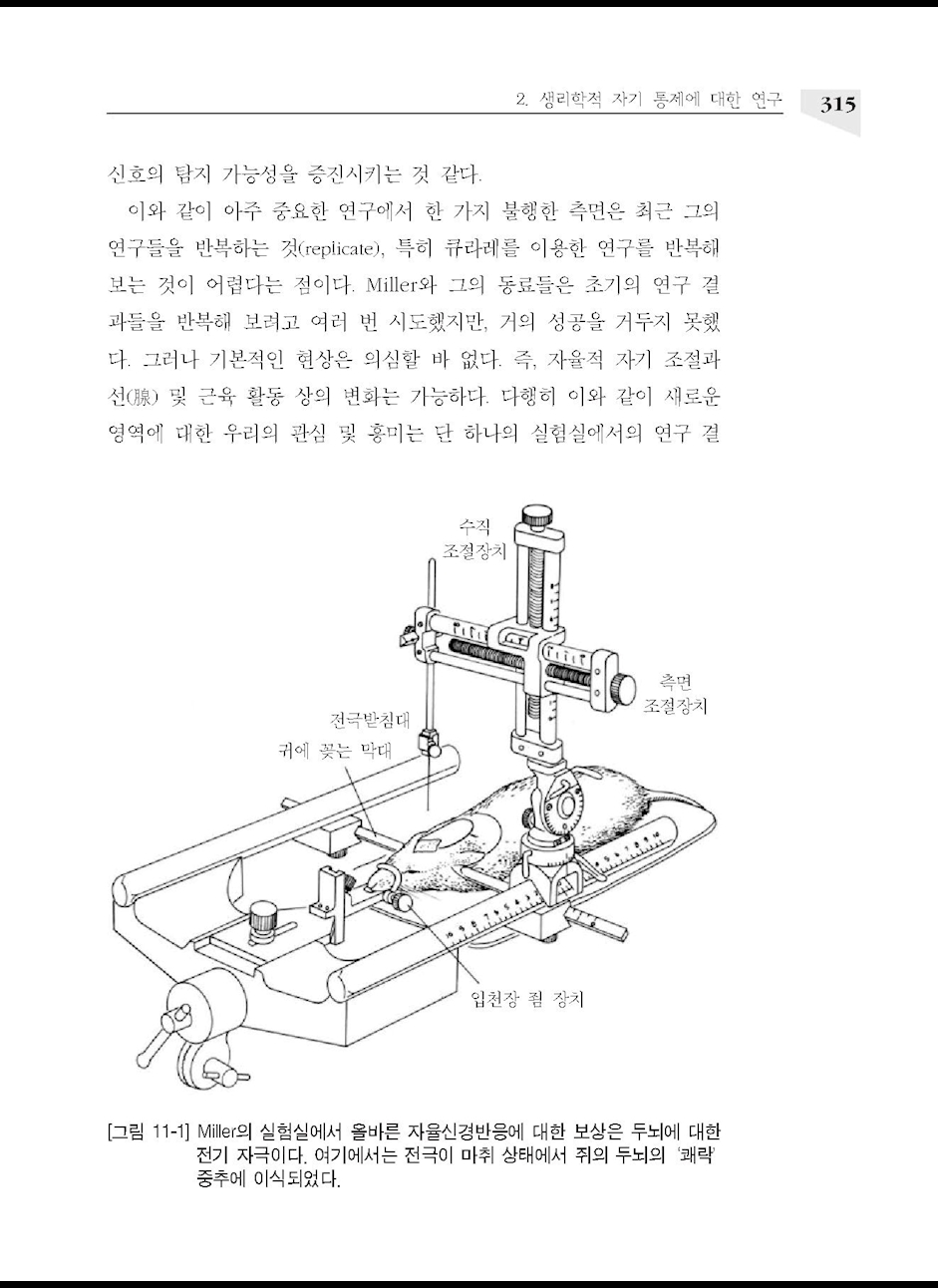 2. 생리학적 자기 통제에 대한 연구 315

신호의 탐지 가능성을 증진시키는 것 같다.

이와 같이 아주 중요한 연구에서 한 가지 불행한 측면은 최근 그의 연구들을 반복하는 것(replicate), 특히 큐라레를 이용한 연구를 반복해 보는 것이 어렵다는 점이다. Miller와 그의 동료들은 초기의 연구 결과들을 반복해 보려고 여러 번 시도했지만, 거의 성공을 거두지 못했다. 그러나 기본적인 현상은 의심할 바 없다. 즉, 자율적 자기 조절과 선(腺) 및 근육 활동 상의 변화는 가능하다. 다행히 이와 같이 새로운 영역에 대한 우리의 관심 및 흥미는 단 하나의 실험실에서의 연구 결

수직
조절장치

측면
조절장치

전극받침대

귀에 꽂는 막대

입천장 죔 장치

[그림 11-1] Miller의 실험실에서 올바른 자율신경반응에 대한 보상은 두뇌에 대한 전기 자극이다. 여기에서는 전극이 마취 상태에서 쥐의 두뇌의 '쾌락' 중추에 이식되었다.